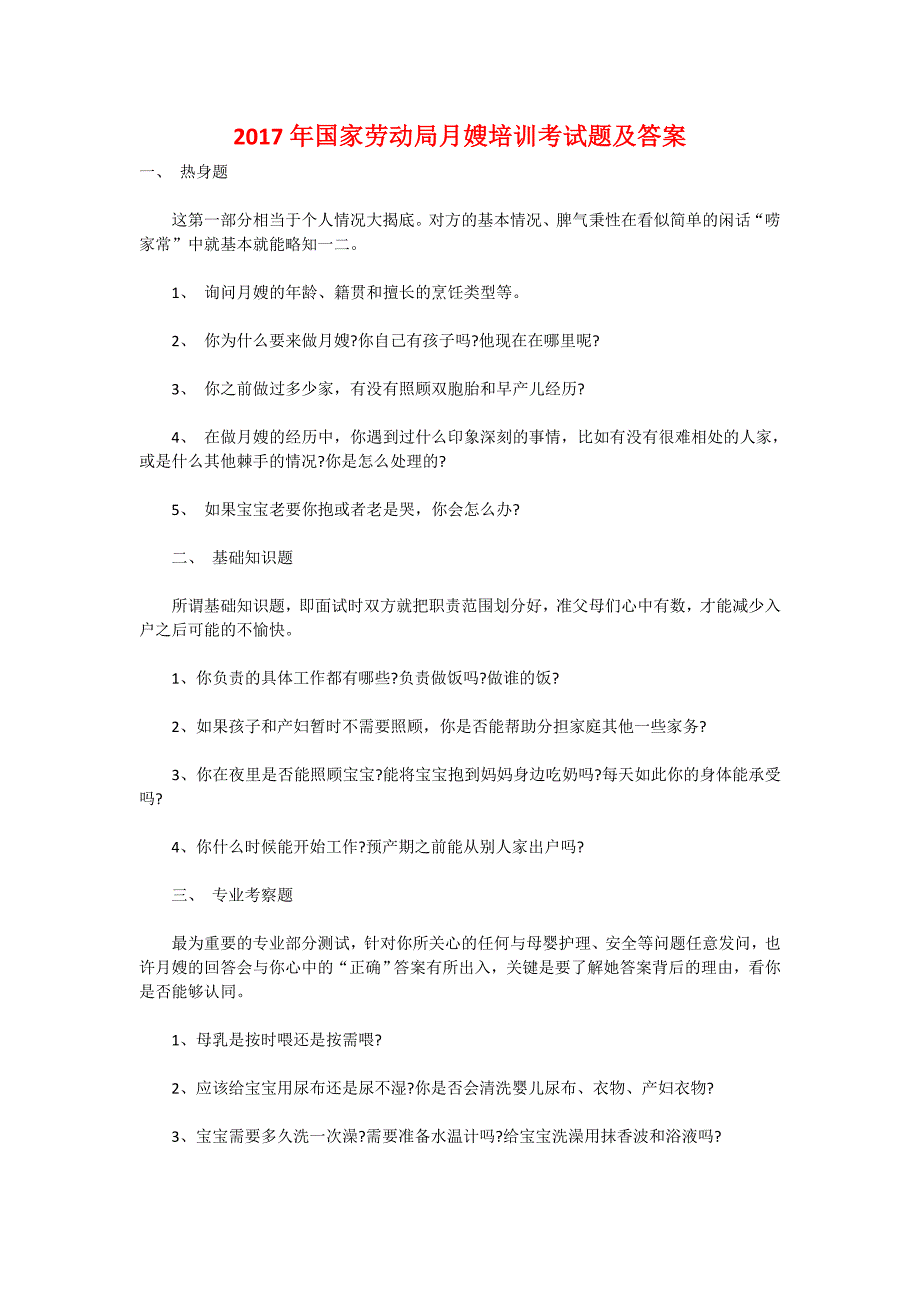 2017年国家劳动局月嫂培训考试题及答案

一、 热身题

这第一部分相当于个人情况大揭底。对方的基本情况、脾气秉性在看似简单的闲话“唠家常”中就基本就能略知一二。

1、 询问月嫂的年龄、籍贯和擅长的烹饪类型等。

2、 你为什么要来做月嫂?你自己有孩子吗?他现在在哪里呢?

3、 你之前做过多少家，有没有照顾双胞胎和早产儿经历?

4、 在做月嫂的经历中，你遇到过什么印象深刻的事情，比如有没有很难相处的人家，或是什么其他棘手的情况?你是怎么处理的?

5、 如果宝宝老要你抱或者老是哭，你会怎么办?

二、 基础知识题

所谓基础知识题，即面试时双方就把职责范围划分好，准父母们心中有数，才能减少入户之后可能的不愉快。

1、你负责的具体工作都有哪些?负责做饭吗?做谁的饭?

2、如果孩子和产妇暂时不需要照顾，你是否能帮助分担家庭其他一些家务?

3、你在夜里是否能照顾宝宝?能将宝宝抱到妈妈身边吃奶吗?每天如此你的身体能承受吗?

4、你什么时候能开始工作?预产期之前能从别人家出户吗?

三、 专业考察题

最为重要的专业部分测试，针对你所关心的任何与母婴护理、安全等问题任意发问，也许月嫂的回答会与你心中的“正确”答案有所出入，关键是要了解她答案背后的理由，看你是否能够认同。

1、母乳是按时喂还是按需喂?

2、应该给宝宝用尿布还是尿不湿?你是否会清洗婴儿尿布、衣物、产妇衣物?

3、宝宝需要多久洗一次澡?需要准备水温计吗?给宝宝洗澡用抹香波和浴液吗?